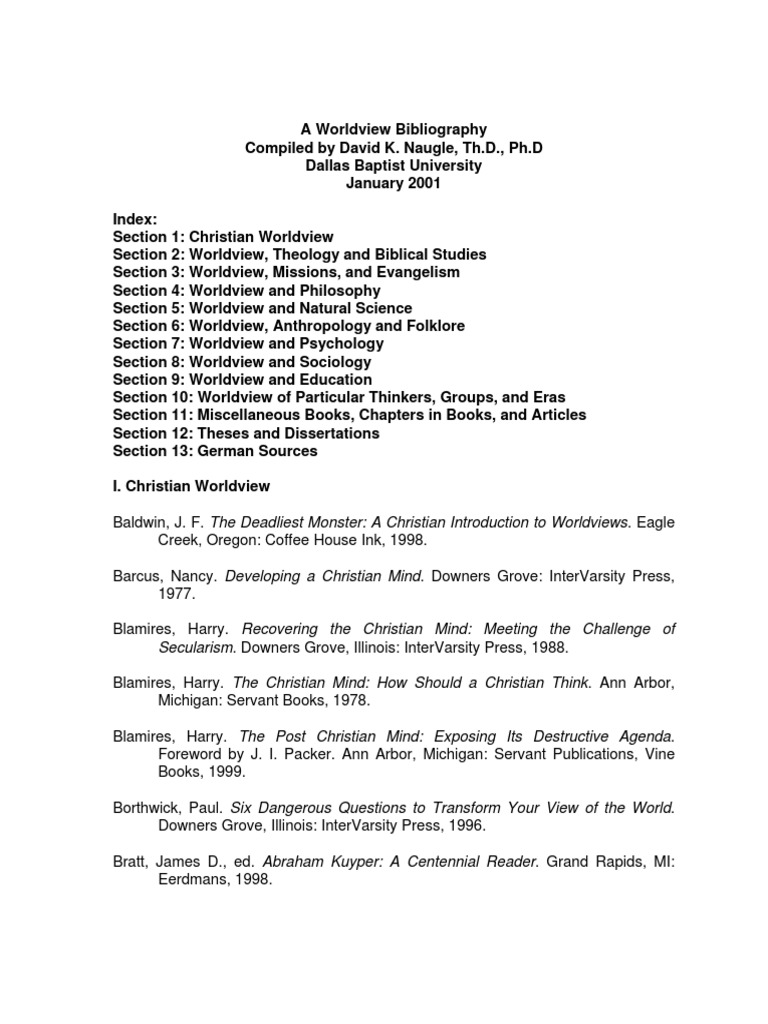 A Worldview Bibliography
Compiled by David K. Naugle, Th.D., Ph.D
Dallas Baptist University
January 2001

Index:
Section 1: Christian Worldview
Section 2: Worldview, Theology and Biblical Studies
Section 3: Worldview, Missions, and Evangelism
Section 4: Worldview and Philosophy
Section 5: Worldview and Natural Science
Section 6: Worldview, Anthropology and Folklore
Section 7: Worldview and Psychology
Section 8: Worldview and Sociology
Section 9: Worldview and Education
Section 10: Worldview of Particular Thinkers, Groups, and Eras
Section 11: Miscellaneous Books, Chapters in Books, and Articles
Section 12: Theses and Dissertations
Section 13: German Sources

I. Christian Worldview

Baldwin, J. F. The Deadliest Monster: A Christian Introduction to Worldviews. Eagle Creek, Oregon: Coffee House Ink, 1998.

Barcus, Nancy. Developing a Christian Mind. Downers Grove: InterVarsity Press, 1977.

Blamires, Harry. Recovering the Christian Mind: Meeting the Challenge of Secularism. Downers Grove, Illinois: InterVarsity Press, 1988.

Blamires, Harry. The Christian Mind: How Should a Christian Think. Ann Arbor, Michigan: Servant Books, 1978.

Blamires, Harry. The Post Christian Mind: Exposing Its Destructive Agenda. Foreword by J. I. Packer. Ann Arbor, Michigan: Servant Publications, Vine Books, 1999.

Borthwick, Paul. Six Dangerous Questions to Transform Your View of the World. Downers Grove, Illinois: InterVarsity Press, 1996.

Bratt, James D., ed. Abraham Kuyper: A Centennial Reader. Grand Rapids, MI: Eerdmans, 1998.